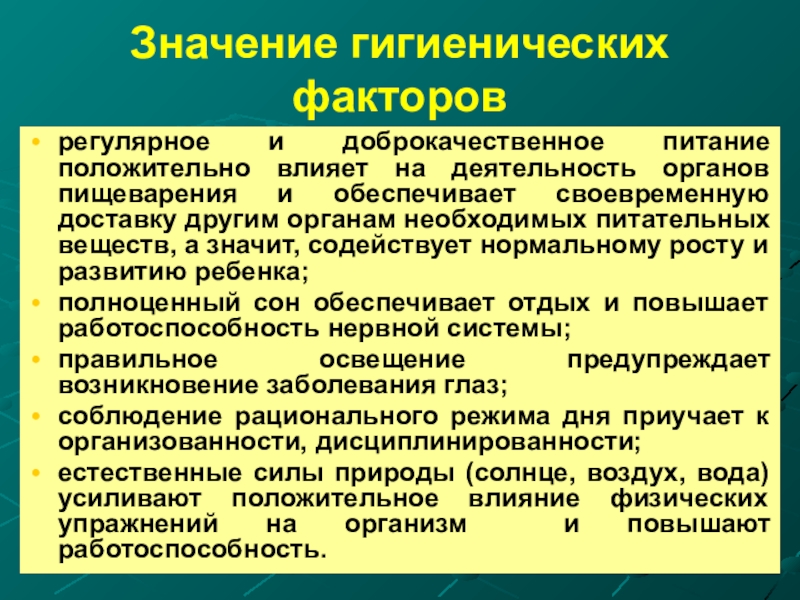 Значение гигиенических факторов

• регулярное и доброкачественное питание положительно влияет на деятельность органов пищеварения и обеспечивает своевременную доставку другим органам необходимых питательных веществ, а значит, содействует нормальному росту и развитию ребенка;
• полноценный сон обеспечивает отдых и повышает работоспособность нервной системы;
• правильное освещение предупреждает возникновение заболевания глаз;
• соблюдение рационального режима дня приучает к организованности, дисциплинированности;
• естественные силы природы (солнце, воздух, вода) усиливают положительное влияние физических упражнений на организм и повышают работоспособность.